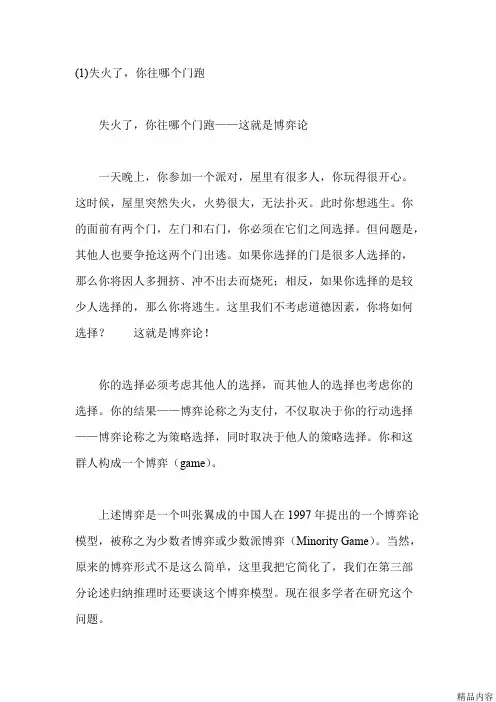 (1)失火了，你往哪个门跑

失火了，你往哪个门跑——这就是博弈论

一天晚上，你参加一个派对，屋里有很多人，你玩得很开心。这时候，屋里突然失火，火势很大，无法扑灭。此时你想逃生。你的面前有两个门，左门和右门，你必须在它们之间选择。但问题是，其他人也要争抢这两个门出逃。如果你选择的门是很多人选择的，那么你将因人多拥挤、冲不出去而烧死；相反，如果你选择的是较少人选择的，那么你将逃生。这里我们不考虑道德因素，你将如何选择？　　这就是博弈论！

你的选择必须考虑其他人的选择，而其他人的选择也考虑你的选择。你的结果——博弈论称之为支付，不仅取决于你的行动选择——博弈论称之为策略选择，同时取决于他人的策略选择。你和这群人构成一个博弈（game）。

上述博弈是一个叫张翼成的中国人在 1997 年提出的一个博弈论模型，被称之为少数者博弈或少数派博弈（Minority Game）。当然，原来的博弈形式不是这么简单，这里我把它简化了，我们在第三部分论述归纳推理时还要谈这个博弈模型。现在很多学者在研究这个问题。

精品内容